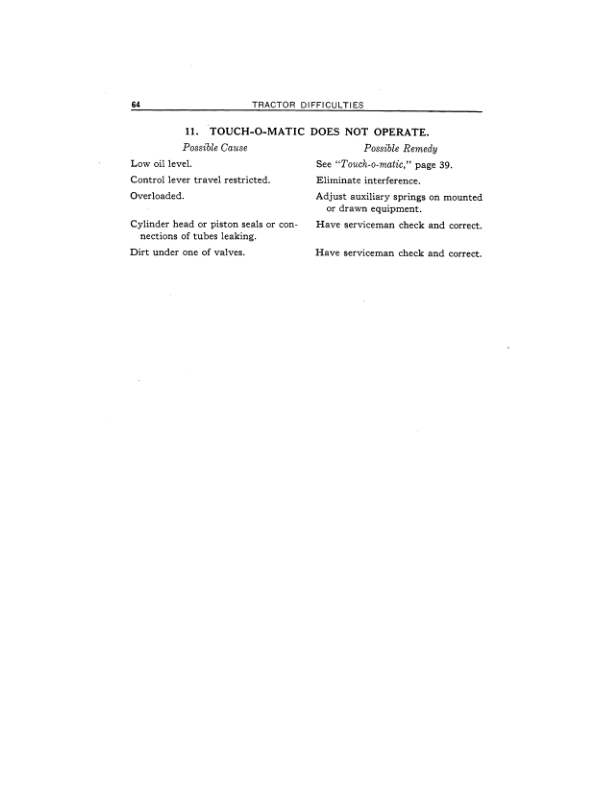 64 TRACTOR DIFFICULTIES

11. TOUCH-O-MATIC DOES NOT OPERATE.

| Possible Cause | Possible Remedy |
|---|---|
| Low oil level. | See "Touch-o-matic," page 39. |
| Control lever travel restricted. | Eliminate interference. |
| Overloaded. | Adjust auxiliary springs on mounted or drawn equipment. |
| Cylinder head or piston seals or connections of tubes leaking. | Have serviceman check and correct. |
| Dirt under one of valves. | Have serviceman check and correct. |